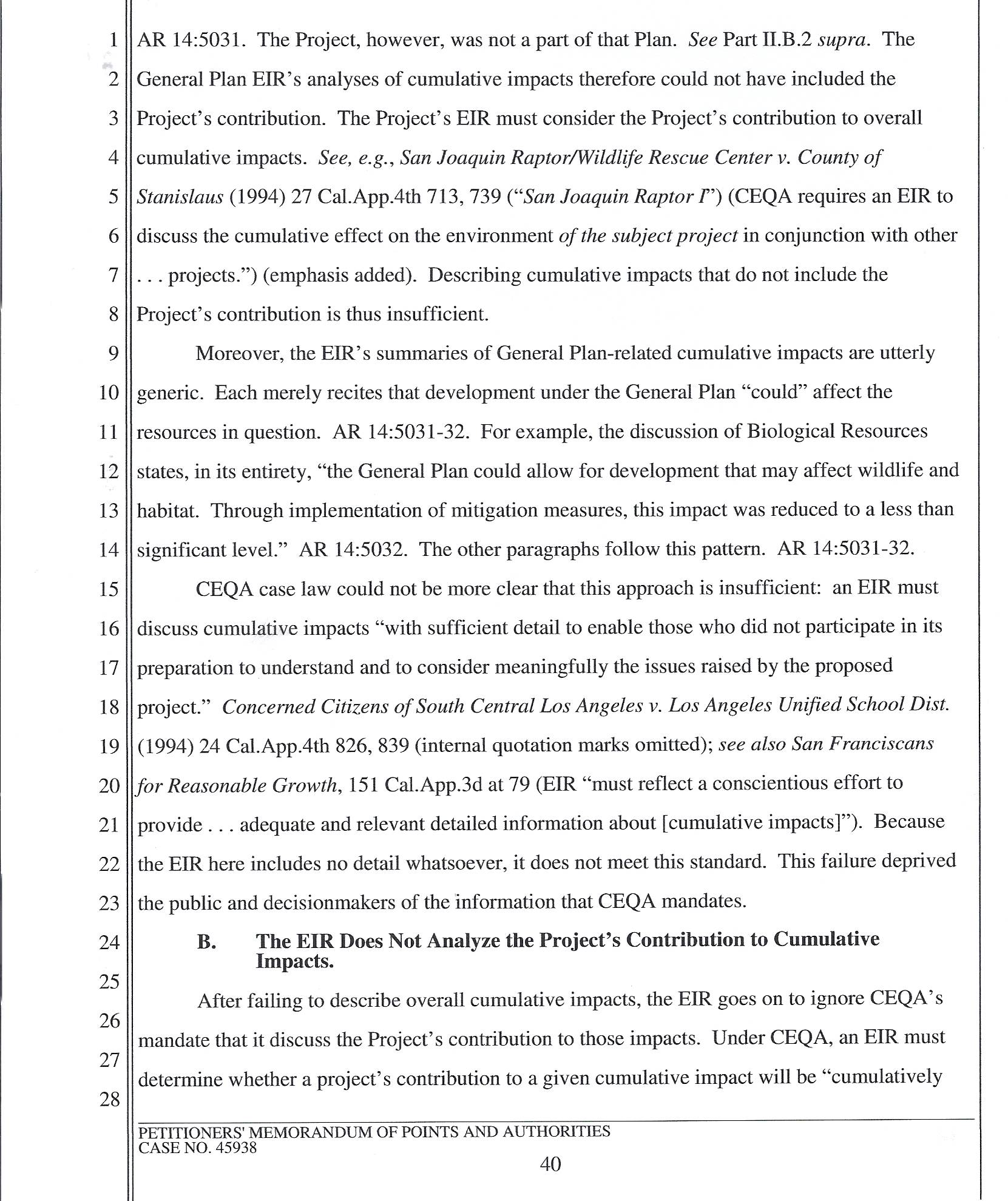 1
2
3
4
5
6
7
8
9
10
11
12
13
14
15
16
17
18
19
20
21
22
23
24
25
26
27
28

AR 14:5031. The Project, however, was not a part of that Plan. See Part II.B.2 supra. The General Plan EIR's analyses of cumulative impacts therefore could not have included the Project's contribution. The Project's EIR must consider the Project's contribution to overall cumulative impacts. See, e.g., San Joaquin Raptor/Wildlife Rescue Center v. County of Stanislaus (1994) 27 Cal.App.4th 713, 739 ("San Joaquin Raptor I") (CEQA requires an EIR to discuss the cumulative effect on the environment of the subject project in conjunction with other . . . projects.") (emphasis added). Describing cumulative impacts that do not include the Project's contribution is thus insufficient.

Moreover, the EIR's summaries of General Plan-related cumulative impacts are utterly generic. Each merely recites that development under the General Plan "could" affect the resources in question. AR 14:5031-32. For example, the discussion of Biological Resources states, in its entirety, "the General Plan could allow for development that may affect wildlife and habitat. Through implementation of mitigation measures, this impact was reduced to a less than significant level." AR 14:5032. The other paragraphs follow this pattern. AR 14:5031-32.

CEQA case law could not be more clear that this approach is insufficient: an EIR must discuss cumulative impacts "with sufficient detail to enable those who did not participate in its preparation to understand and to consider meaningfully the issues raised by the proposed project." Concerned Citizens of South Central Los Angeles v. Los Angeles Unified School Dist. (1994) 24 Cal.App.4th 826, 839 (internal quotation marks omitted); see also San Franciscans for Reasonable Growth, 151 Cal.App.3d at 79 (EIR "must reflect a conscientious effort to provide . . . adequate and relevant detailed information about [cumulative impacts]"). Because the EIR here includes no detail whatsoever, it does not meet this standard. This failure deprived the public and decisionmakers of the information that CEQA mandates.

B. The EIR Does Not Analyze the Project's Contribution to Cumulative Impacts.

After failing to describe overall cumulative impacts, the EIR goes on to ignore CEQA's mandate that it discuss the Project's contribution to those impacts. Under CEQA, an EIR must determine whether a project's contribution to a given cumulative impact will be "cumulatively

PETITIONERS' MEMORANDUM OF POINTS AND AUTHORITIES
CASE NO. 45938
40